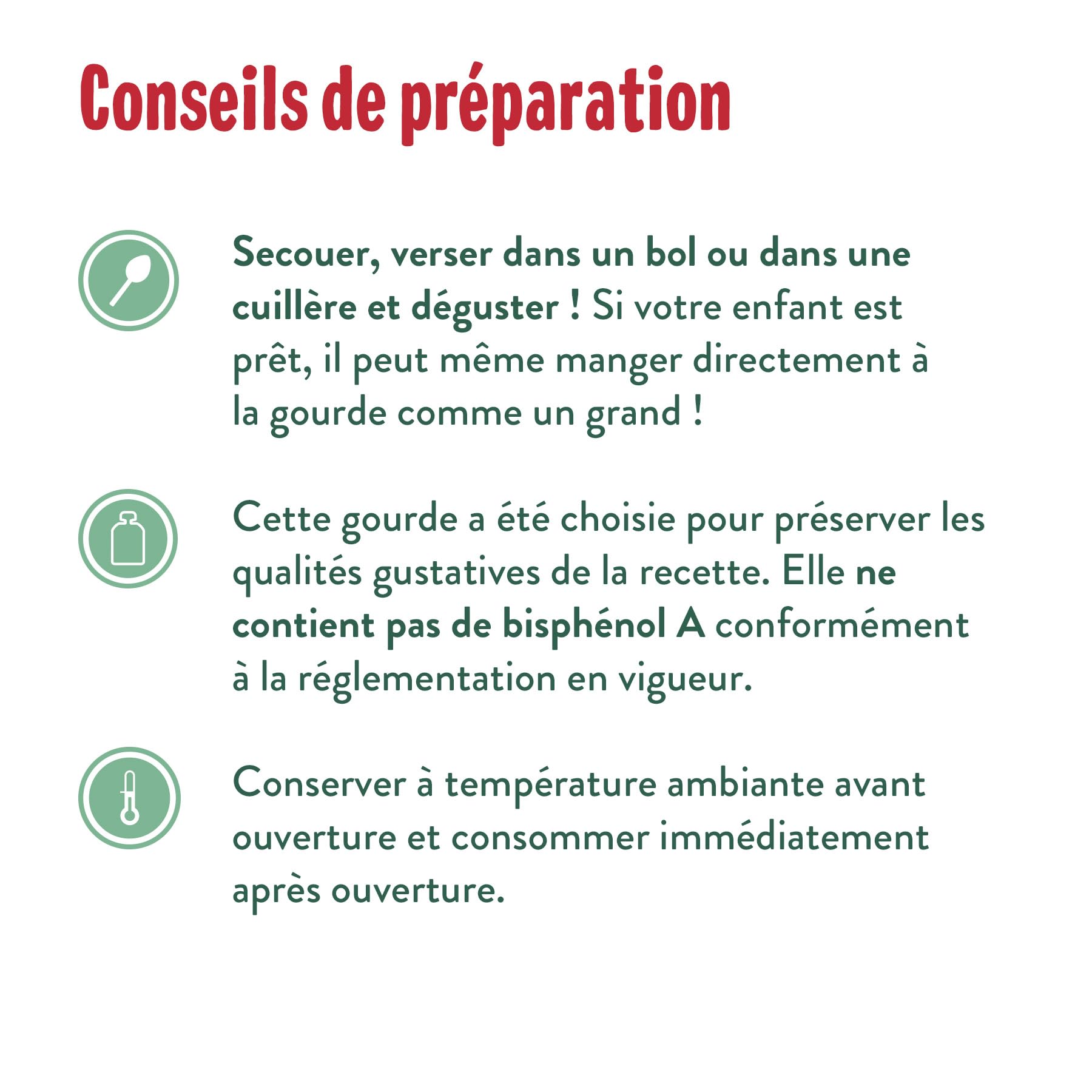 Conseils de préparation

Secouer, verser dans un bol ou dans une cuillère et déguster ! Si votre enfant est prêt, il peut même manger directement à la gourde comme un grand !

Cette gourde a été choisie pour préserver les qualités gustatives de la recette. Elle ne contient pas de bisphénol A conformément à la réglementation en vigueur.

Conserver à température ambiante avant ouverture et consommer immédiatement après ouverture.